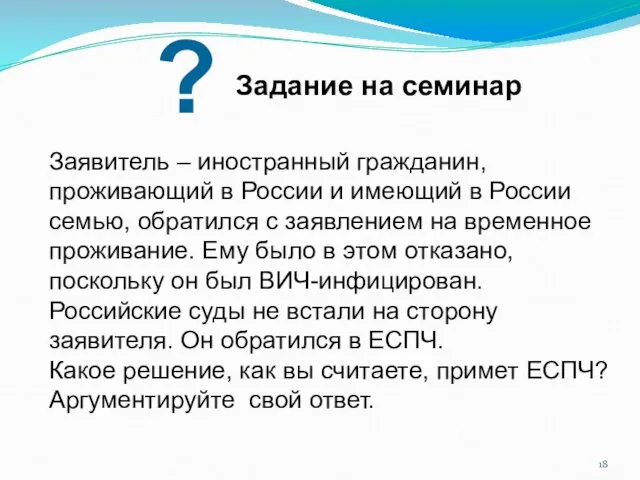 ?
Задание на семинар

Заявитель – иностранный гражданин, проживающий в России и имеющий в России семью, обратился с заявлением на временное проживание. Ему было в этом отказано, поскольку он был ВИЧ-инфицирован. Российские суды не встали на сторону заявителя. Он обратился в ЕСПЧ.
Какое решение, как вы считаете, примет ЕСПЧ? Аргументируйте свой ответ.

18